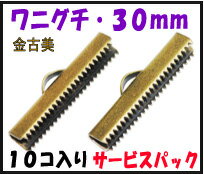 ワニグチ・30mm
金古美
10コ入り サービスパック